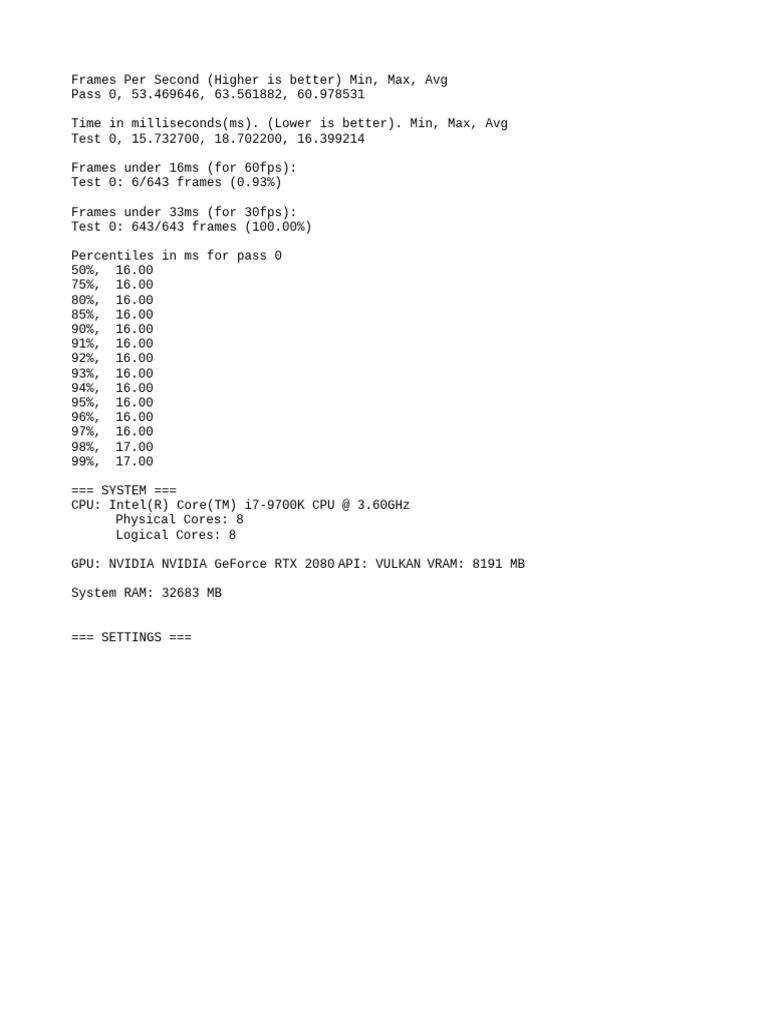 Frames Per Second (Higher is better) Min, Max, Avg
Pass 0, 53.469646, 63.561882, 60.978531

Time in milliseconds(ms). (Lower is better). Min, Max, Avg
Test 0, 15.732700, 18.702200, 16.399214

Frames under 16ms (for 60fps):
Test 0: 6/643 frames (0.93%)

Frames under 33ms (for 30fps):
Test 0: 643/643 frames (100.00%)

Percentiles in ms for pass 0
50%, 16.00
75%, 16.00
80%, 16.00
85%, 16.00
90%, 16.00
91%, 16.00
92%, 16.00
93%, 16.00
94%, 16.00
95%, 16.00
96%, 16.00
97%, 16.00
98%, 17.00
99%, 17.00

=== SYSTEM ===
CPU: Intel(R) Core(TM) i7-9700K CPU @ 3.60GHz
Physical Cores: 8
Logical Cores: 8

GPU: NVIDIA NVIDIA GeForce RTX 2080 API: VULKAN VRAM: 8191 MB

System RAM: 32683 MB

=== SETTINGS ===